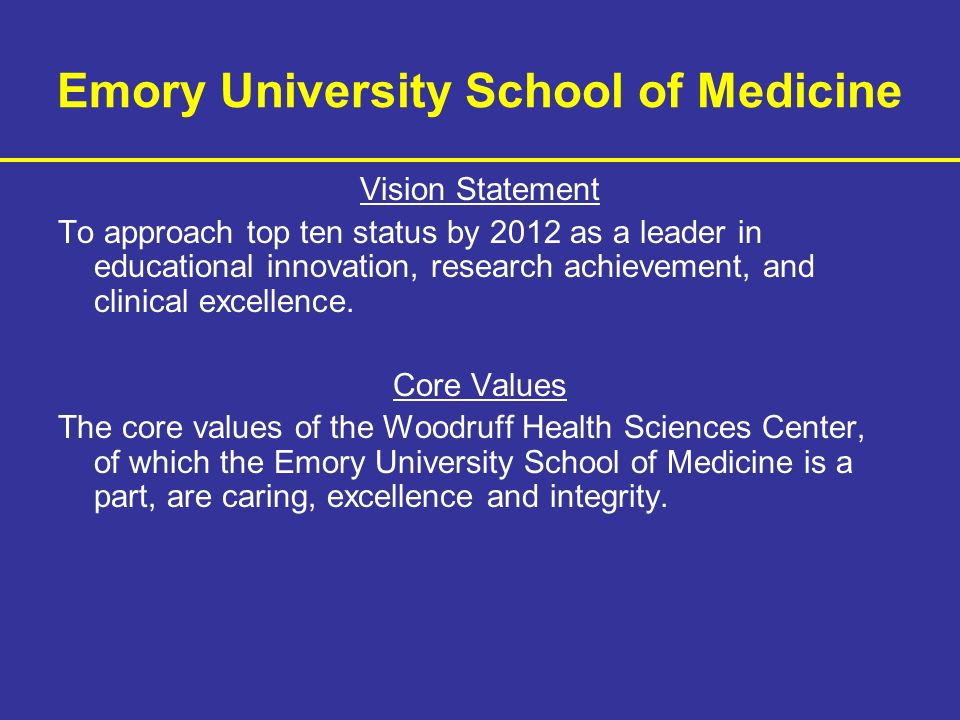 Emory University School of Medicine

Vision Statement

To approach top ten status by 2012 as a leader in educational innovation, research achievement, and clinical excellence.

Core Values

The core values of the Woodruff Health Sciences Center, of which the Emory University School of Medicine is a part, are caring, excellence and integrity.